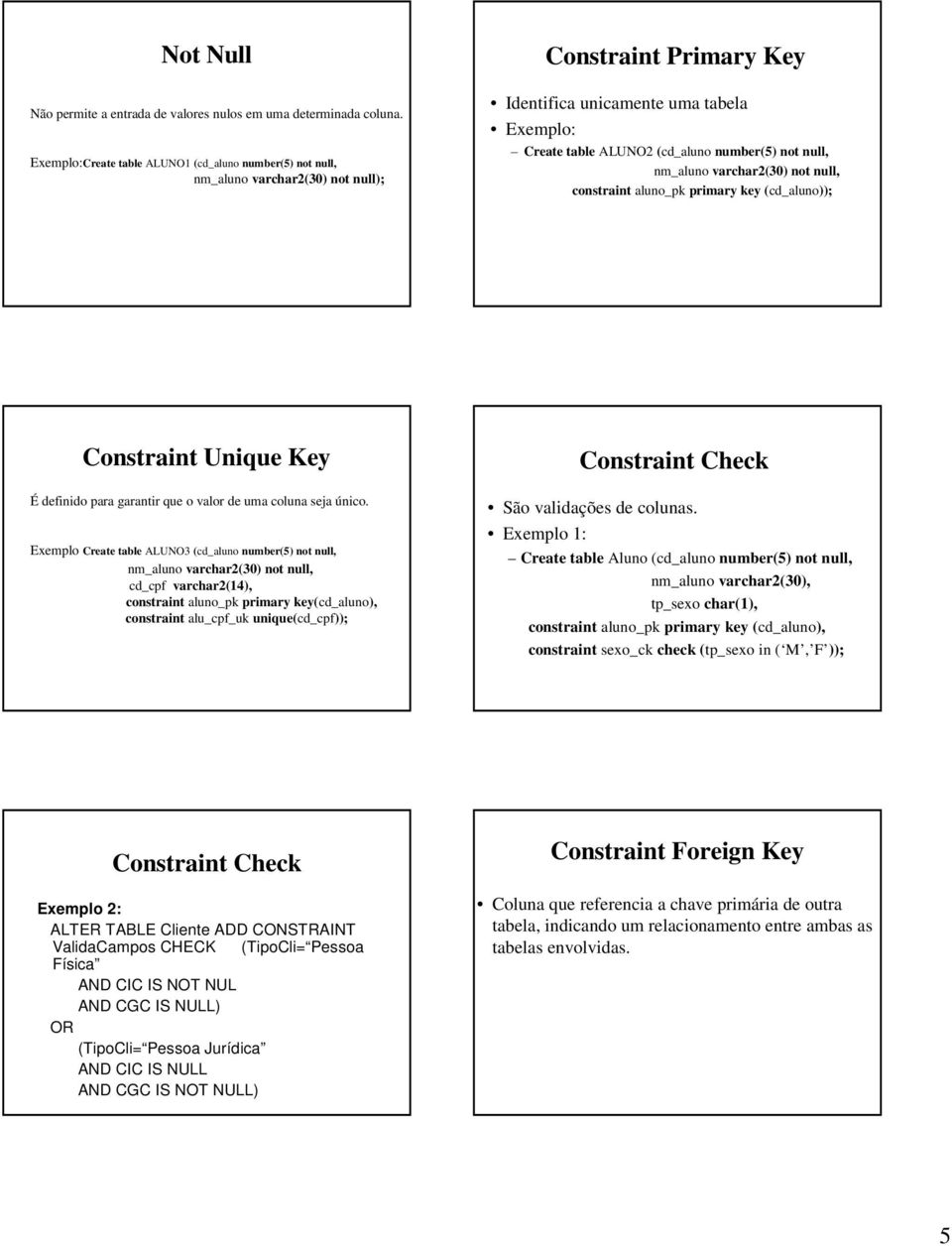 Not Null

Não permite a entrada de valores nulos em uma determinada coluna.

Exemplo:Create table ALUNO1 (cd_aluno number(5) not null,
nm_aluno varchar2(30) not null);

Constraint Primary Key

• Identifica unicamente uma tabela
• Exemplo:
– Create table ALUNO2 (cd_aluno number(5) not null,
nm_aluno varchar2(30) not null,
constraint aluno_pk primary key (cd_aluno));

Constraint Unique Key

É definido para garantir que o valor de uma coluna seja único.

Exemplo Create table ALUNO3 (cd_aluno number(5) not null,
nm_aluno varchar2(30) not null,
cd_cpf varchar2(14),
constraint aluno_pk primary key(cd_aluno),
constraint alu_cpf_uk unique(cd_cpf));

Constraint Check

• São validações de colunas.
• Exemplo 1:
– Create table Aluno (cd_aluno number(5) not null,
nm_aluno varchar2(30),
tp_sexo char(1),
constraint aluno_pk primary key (cd_aluno),
constraint sexo_ck check (tp_sexo in ( M , F ));

Constraint Check

Exemplo 2:
ALTER TABLE Cliente ADD CONSTRAINT ValidaCampos CHECK (TipoCli= Pessoa Física
AND CIC IS NOT NUL
AND CGC IS NULL)
OR
(TipoCli= Pessoa Jurídica
AND CIC IS NULL
AND CGC IS NOT NULL)

Constraint Foreign Key

• Coluna que referencia a chave primária de outra tabela, indicando um relacionamento entre ambas as tabelas envolvidas.

5